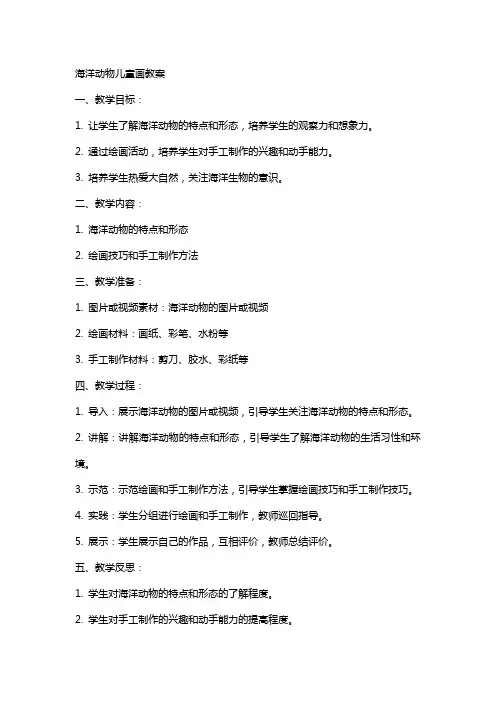 海洋动物儿童画教案

一、教学目标：

1. 让学生了解海洋动物的特点和形态，培养学生的观察力和想象力。

2. 通过绘画活动，培养学生对手工制作的兴趣和动手能力。

3. 培养学生热爱大自然，关注海洋生物的意识。

二、教学内容：

1. 海洋动物的特点和形态

2. 绘画技巧和手工制作方法

三、教学准备：

1. 图片或视频素材：海洋动物的图片或视频

2. 绘画材料：画纸、彩笔、水粉等

3. 手工制作材料：剪刀、胶水、彩纸等

四、教学过程：

1. 导入：展示海洋动物的图片或视频，引导学生关注海洋动物的特点和形态。

2. 讲解：讲解海洋动物的特点和形态，引导学生了解海洋动物的生活习性和环境。

3. 示范：示范绘画和手工制作方法，引导学生掌握绘画技巧和手工制作技巧。

4. 实践：学生分组进行绘画和手工制作，教师巡回指导。

5. 展示：学生展示自己的作品，互相评价，教师总结评价。

五、教学反思：

1. 学生对海洋动物的特点和形态的了解程度。

2. 学生对手工制作的兴趣和动手能力的提高程度。